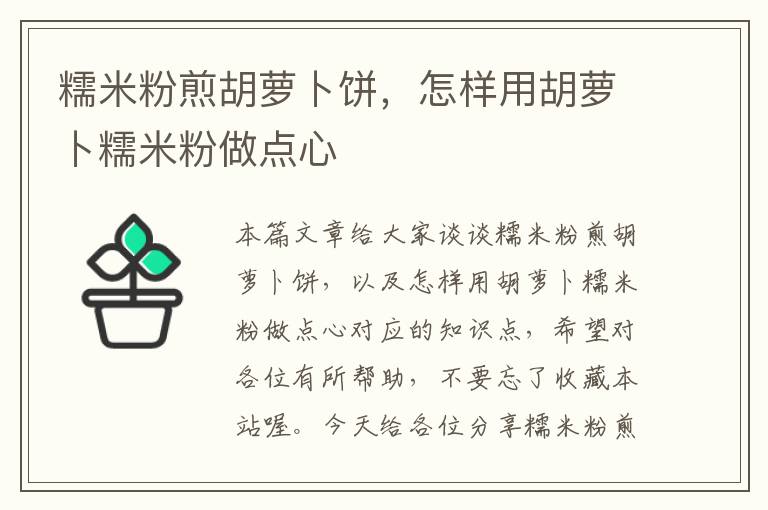 糯米粉煎胡萝卜饼，怎样用胡萝卜糯米粉做点心

本篇文章给大家谈谈糯米粉煎胡萝卜饼，以及怎样用胡萝卜糯米粉做点心对应的知识点，希望对各位有所帮助，不要忘了收藏本站喔。今天给各位分享糯米粉煎